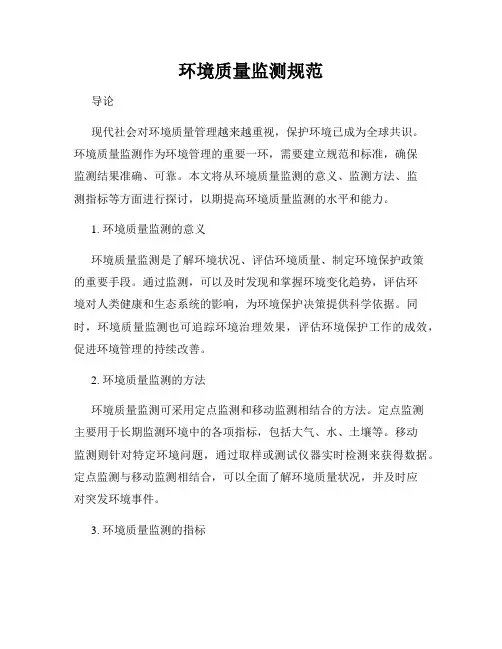 环境质量监测规范

导论

现代社会对环境质量管理越来越重视，保护环境已成为全球共识。环境质量监测作为环境管理的重要一环，需要建立规范和标准，确保监测结果准确、可靠。本文将从环境质量监测的意义、监测方法、监测指标等方面进行探讨，以期提高环境质量监测的水平和能力。

1. 环境质量监测的意义

环境质量监测是了解环境状况、评估环境质量、制定环境保护政策的重要手段。通过监测，可以及时发现和掌握环境变化趋势，评估环境对人类健康和生态系统的影响，为环境保护决策提供科学依据。同时，环境质量监测也可追踪环境治理效果，评估环境保护工作的成效，促进环境管理的持续改善。

2. 环境质量监测的方法

环境质量监测可采用定点监测和移动监测相结合的方法。定点监测主要用于长期监测环境中的各项指标，包括大气、水、土壤等。移动监测则针对特定环境问题，通过取样或测试仪器实时检测来获得数据。定点监测与移动监测相结合，可以全面了解环境质量状况，并及时应对突发环境事件。

3. 环境质量监测的指标